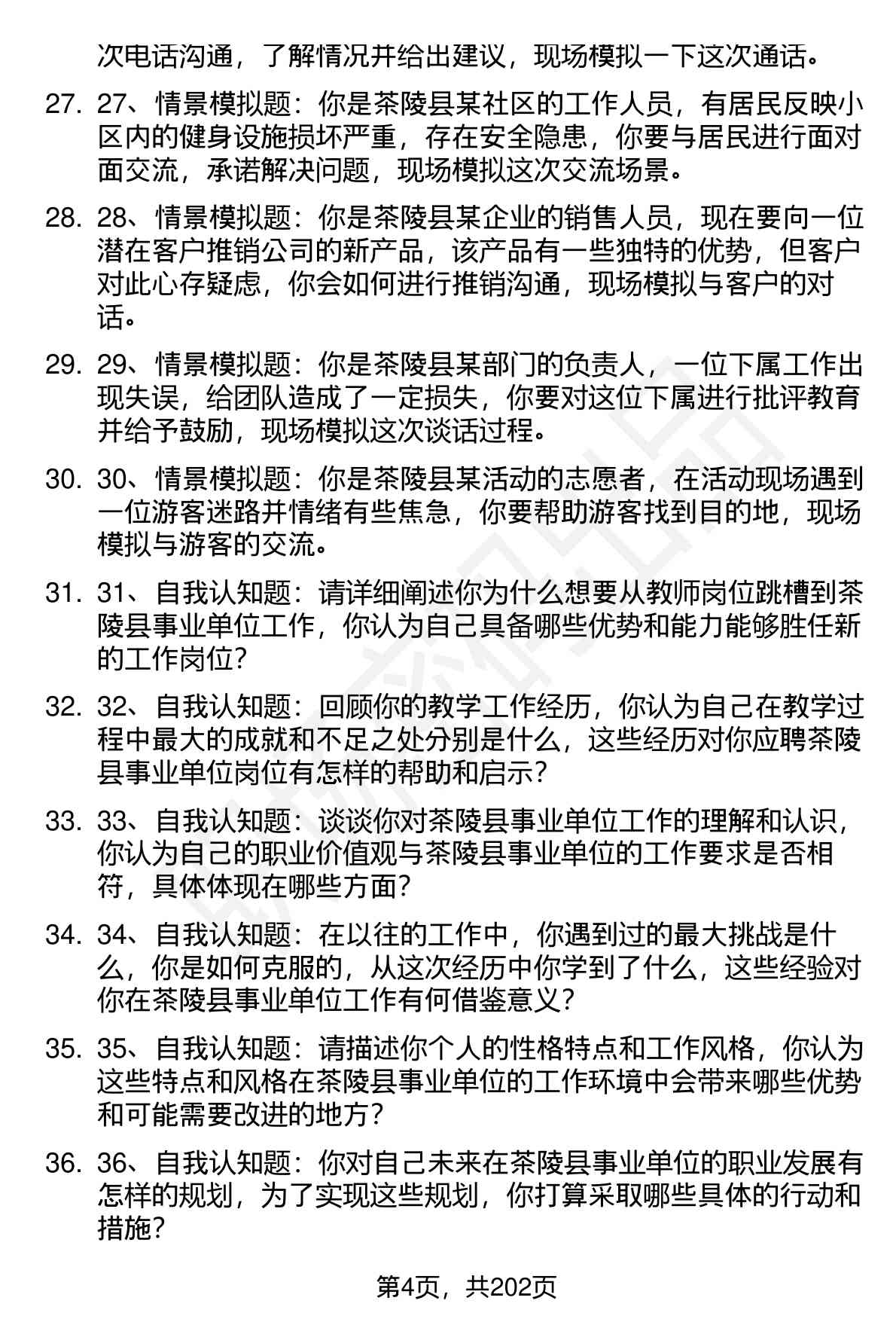 次电话沟通，了解情况并给出建议，现场模拟一下这次通话。

27. 27、情景模拟题：你是茶陵县某社区的工作人员，有居民反映小区内的健身设施损坏严重，存在安全隐患，你要与居民进行面对面交流，承诺解决问题，现场模拟这次交流场景。

28. 28、情景模拟题：你是茶陵县某企业的销售人员，现在要向一位潜在客户推销公司的新产品，该产品有一些独特的优势，但客户对此心存疑虑，你会如何进行推销沟通，现场模拟与客户的对话。

29. 29、情景模拟题：你是茶陵县某部门的负责人，一位下属工作出现失误，给团队造成了一定损失，你要对这位下属进行批评教育并给予鼓励，现场模拟这次谈话过程。

30. 30、情景模拟题：你是茶陵县某活动的志愿者，在活动现场遇到一位游客迷路并情绪有些焦急，你要帮助游客找到目的地，现场模拟与游客的交流。

31. 31、自我认知题：请详细阐述你为什么想要从教师岗位跳槽到茶陵县事业单位工作，你认为自己具备哪些优势和能力能够胜任新的工作岗位？

32. 32、自我认知题：回顾你的教学工作经历，你认为自己在教学过程中最大的成就和不足之处分别是什么，这些经历对你应聘茶陵县事业单位岗位有怎样的帮助和启示？

33. 33、自我认知题：谈谈你对茶陵县事业单位工作的理解和认识，你认为自己的职业价值观与茶陵县事业单位的工作要求是否相符，具体体现在哪些方面？

34. 34、自我认知题：在以往的工作中，你遇到过的最大挑战是什么，你是如何克服的，从这次经历中你学到了什么，这些经验对你在茶陵县事业单位工作有何借鉴意义？

35. 35、自我认知题：请描述你个人的性格特点和工作风格，你认为这些特点和风格在茶陵县事业单位的工作环境中会带来哪些优势和可能需要改进的地方？

36. 36、自我认知题：你对自己未来在茶陵县事业单位的职业发展有怎样的规划，为了实现这些规划，你打算采取哪些具体的行动和措施？

第4页，共202页